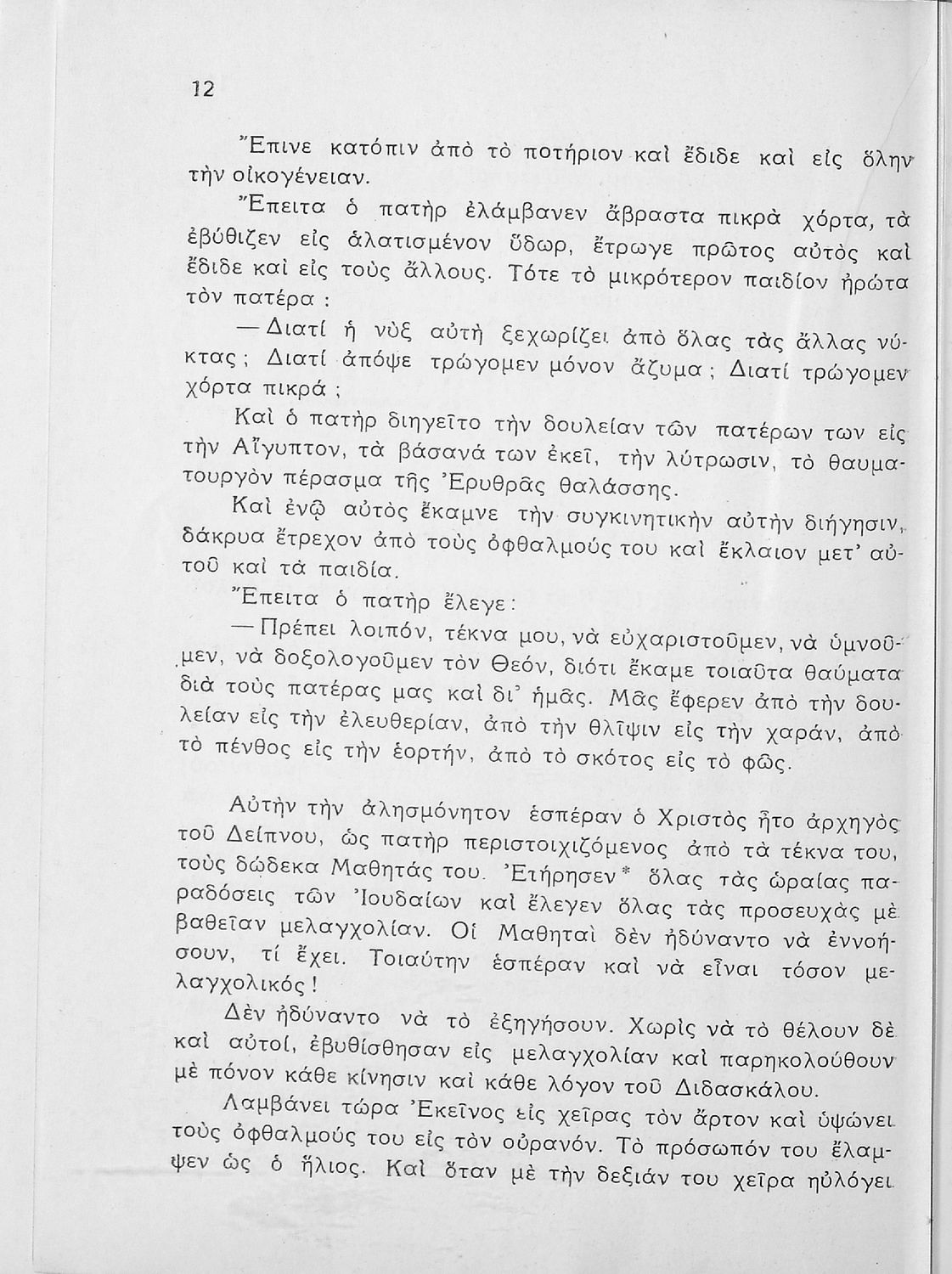 12

Ἔπινε κατόπιν ἀπὸ τὸ ποτήριον καὶ ἔδιδε καὶ εἰς ὅλην τὴν οἰκογένειαν.

Ἔπειτα ὁ πατὴρ ἐλάμβανεν ἄβραστα πικρὰ χόρτα, τὰ ἐβύθιζεν εἰς ἁλατισμένον ὕδωρ, ἔτρωγε πρῶτος αὐτὸς καὶ ἔδιδε καὶ εἰς τοὺς ἄλλους. Τότε τὸ μικρότερον παιδίον ἠρώτα τὸν πατέρα :

— Διατί ἡ νὺξ αὐτὴ ξεχωρίζει ἀπὸ ὅλας τὰς ἄλλας νύκτας ; Διατί ἀπόψε τρώγομεν μόνον ἄζυμα ; Διατί τρώγομεν χόρτα πικρά ;

Καὶ ὁ πατὴρ διηγεῖτο τὴν δουλείαν τῶν πατέρων των εἰς τὴν Αἴγυπτον, τὰ βάσανά των ἐκεῖ, τὴν λύτρωσιν, τὸ θαυματουργὸν πέρασμα τῆς Ἐρυθρᾶς θαλάσσης.

Καὶ ἐνῷ αὐτὸς ἔκαμνε τὴν συγκινητικὴν αὐτὴν διήγησιν, δάκρυα ἔτρεχον ἀπὸ τοὺς ὀφθαλμούς του καὶ ἔκλαιον μετ' αὐτοῦ καὶ τὰ παιδία.

Ἔπειτα ὁ πατὴρ ἔλεγε :

— Πρέπει λοιπόν, τέκνα μου, νὰ εὐχαριστοῦμεν, νὰ ὑμνοῦμεν, νὰ δοξολογοῦμεν τὸν Θεόν, διότι ἔκαμε τοιαῦτα θαύματα διὰ τοὺς πατέρας μας καὶ δι' ἡμᾶς. Μᾶς ἔφερεν ἀπὸ τὴν δουλείαν εἰς τὴν ἐλευθερίαν, ἀπὸ τὴν θλῖψιν εἰς τὴν χαράν, ἀπὸ τὸ πένθος εἰς τὴν ἑορτήν, ἀπὸ τὸ σκότος εἰς τὸ φῶς.

Αὐτὴν τὴν ἀλησμόνητον ἑσπέραν ὁ Χριστὸς ἦτο ἀρχηγὸς τοῦ Δείπνου, ὡς πατὴρ περιστοιχιζόμενος ἀπὸ τὰ τέκνα του, τοὺς δώδεκα Μαθητάς του. Ἐτήρησεν* ὅλας τὰς ὡραίας παραδόσεις τῶν Ἰουδαίων καὶ ἔλεγεν ὅλας τὰς προσευχὰς μὲ βαθεῖαν μελαγχολίαν. Οἱ Μαθηταὶ δὲν ἠδύναντο νὰ ἐννοήσουν, τί ἔχει. Τοιαύτην ἑσπέραν καὶ νὰ εἶναι τόσον μελαγχολικός !

Δὲν ἠδύναντο νὰ τὸ ἐξηγήσουν. Χωρὶς νὰ τὸ θέλουν δὲ καὶ αὐτοί, ἐβυθίσθησαν εἰς μελαγχολίαν καὶ παρηκολούθουν μὲ πόνον κάθε κίνησιν καὶ κάθε λόγον τοῦ Διδασκάλου.

Λαμβάνει τώρα Ἐκεῖνος εἰς χεῖρας τὸν ἄρτον καὶ ὑψώνει τοὺς ὀφθαλμούς του εἰς τὸν οὐρανόν. Τὸ πρόσωπόν του ἔλαμψεν ὡς ὁ ἥλιος. Καὶ ὅταν μὲ τὴν δεξιάν του χεῖρα ηὐλόγει